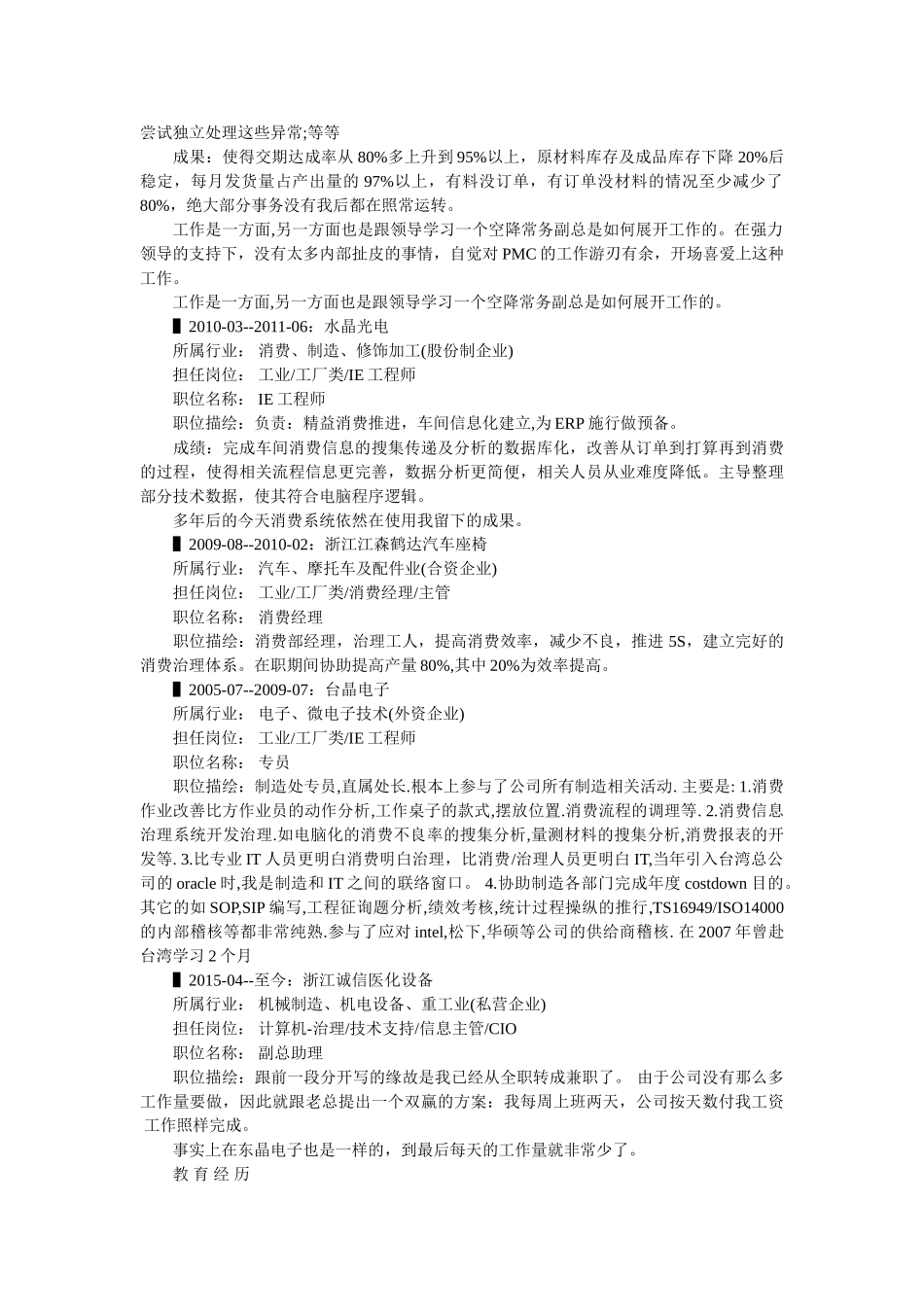 尝试独立处理这些异常;等等

成果：使得交期达成率从 80%多上升到 95%以上，原材料库存及成品库存下降 20%后稳定，每月发货量占产出量的 97%以上，有料没订单，有订单没材料的情况至少减少了 80%，绝大部分事务没有我后都在照常运转。

工作是一方面,另一方面也是跟领导学习一个空降常务副总是如何展开工作的。在强力领导的支持下，没有太多内部扯皮的事情，自觉对 PMC 的工作游刃有余，开场喜爱上这种工作。

工作是一方面,另一方面也是跟领导学习一个空降常务副总是如何展开工作的。

▌2010-03--2011-06：水晶光电

所属行业： 消费、制造、修饰加工(股份制企业)

担任岗位： 工业/工厂类/IE 工程师

职位名称： IE 工程师

职位描绘：负责：精益消费推进，车间信息化建立,为 ERP 施行做预备。

成绩：完成车间消费信息的搜集传递及分析的数据库化，改善从订单到打算再到消费的过程，使得相关流程信息更完善，数据分析更简便，相关人员从业难度降低。主导整理部分技术数据，使其符合电脑程序逻辑。

多年后的今天消费系统依然在使用我留下的成果。

▌2009-08--2010-02：浙江江森鹤达汽车座椅

所属行业： 汽车、摩托车及配件业(合资企业)

担任岗位： 工业/工厂类/消费经理/主管

职位名称： 消费经理

职位描绘：消费部经理，治理工人，提高消费效率，减少不良，推进 5S，建立完好的消费治理体系。在职期间协助提高产量 80%,其中 20%为效率提高。

▌2005-07--2009-07：台晶电子

所属行业： 电子、微电子技术(外资企业)

担任岗位： 工业/工厂类/IE 工程师

职位名称： 专员

职位描绘：制造处专员,直属处长.根本上参与了公司所有制造相关活动. 主要是: 1.消费作业改善比方作业员的动作分析,工作桌子的款式,摆放位置.消费流程的调理等. 2.消费信息治理系统开发治理.如电脑化的消费不良率的搜集分析,量测材料的搜集分析,消费报表的开发等. 3.比专业 IT 人员更明白消费明白治理，比消费/治理人员更明白 IT,当年引入台湾总公司的 oracle 时,我是制造和 IT 之间的联络窗口。 4.协助制造各部门完成年度 costdown 目的。其它的如 SOP,SIP 编写,工程征询题分析,绩效考核,统计过程操纵的推行,TS16949/ISO14000 的内部稽核等都非常纯熟.参与了应对 intel,松下,华硕等公司的供给商稽核. 在 2007 年曾赴台湾学习 2 个月

▌2015-04--至今：浙江诚信医化设备

所属行业： 机械制造、机电设备、重工业(私营企业)

担任岗位： 计算机-治理/技术支持/信息主管/CIO

职位名称： 副总助理

职位描绘：跟前一段分开写的缘故是我已经从全职转成兼职了。 由于公司没有那么多工作量要做，因此就跟老总提出一个双赢的方案：我每周上班两天，公司按天数付我工资 工作照样完成。

事实上在东晶电子也是一样的，到最后每天的工作量就非常少了。

教 育 经 历